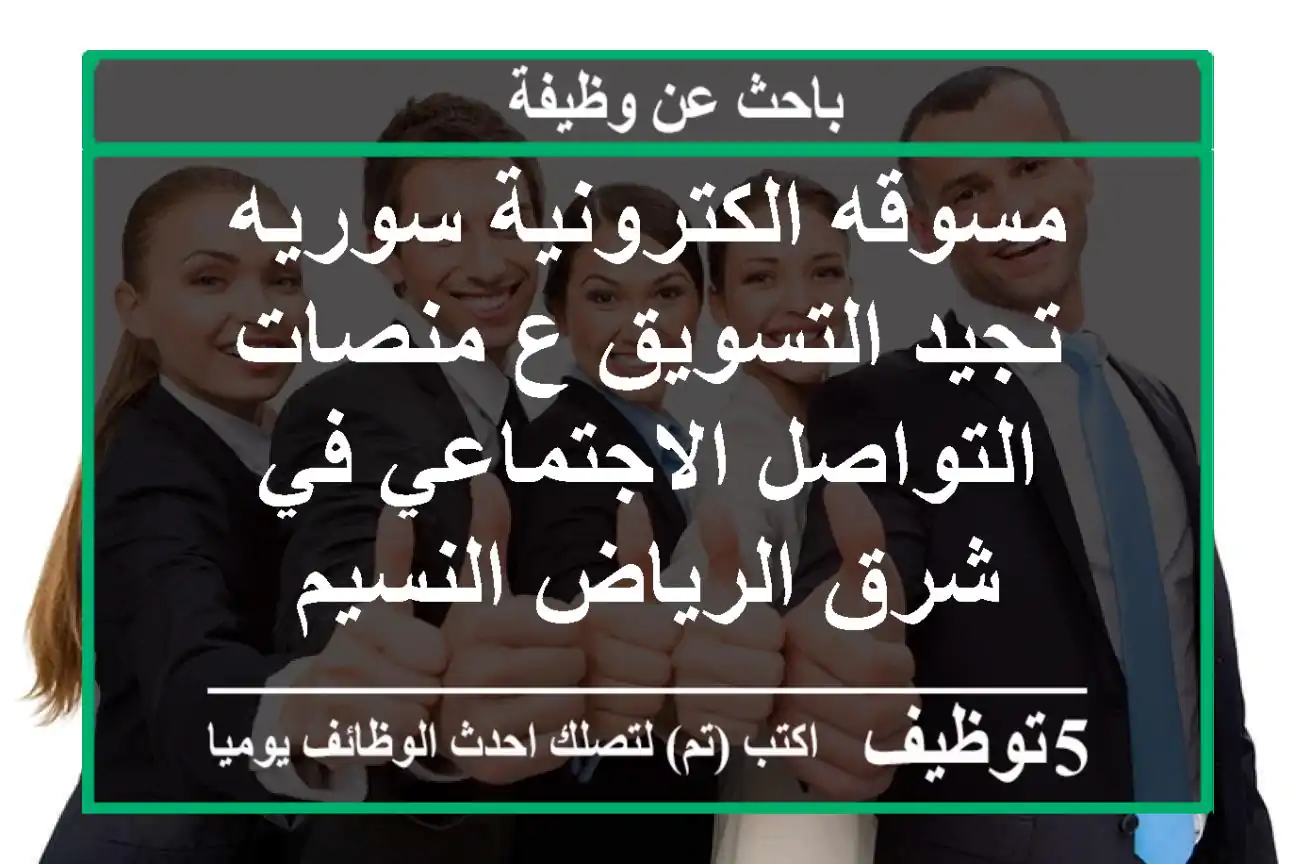 باحث عن وظيفة

مسوقه الكترونية سوريه تجيد التسويق ع منصات التواصل الاجتماعي في شرق الرياض النسيم

5توظيف اكتب (تم) لتصلك احدث الوظائف يوميا